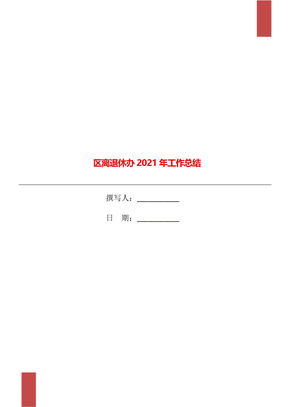 区离退休办 2021 年工作总结

撰写人：___________

日　期：___________